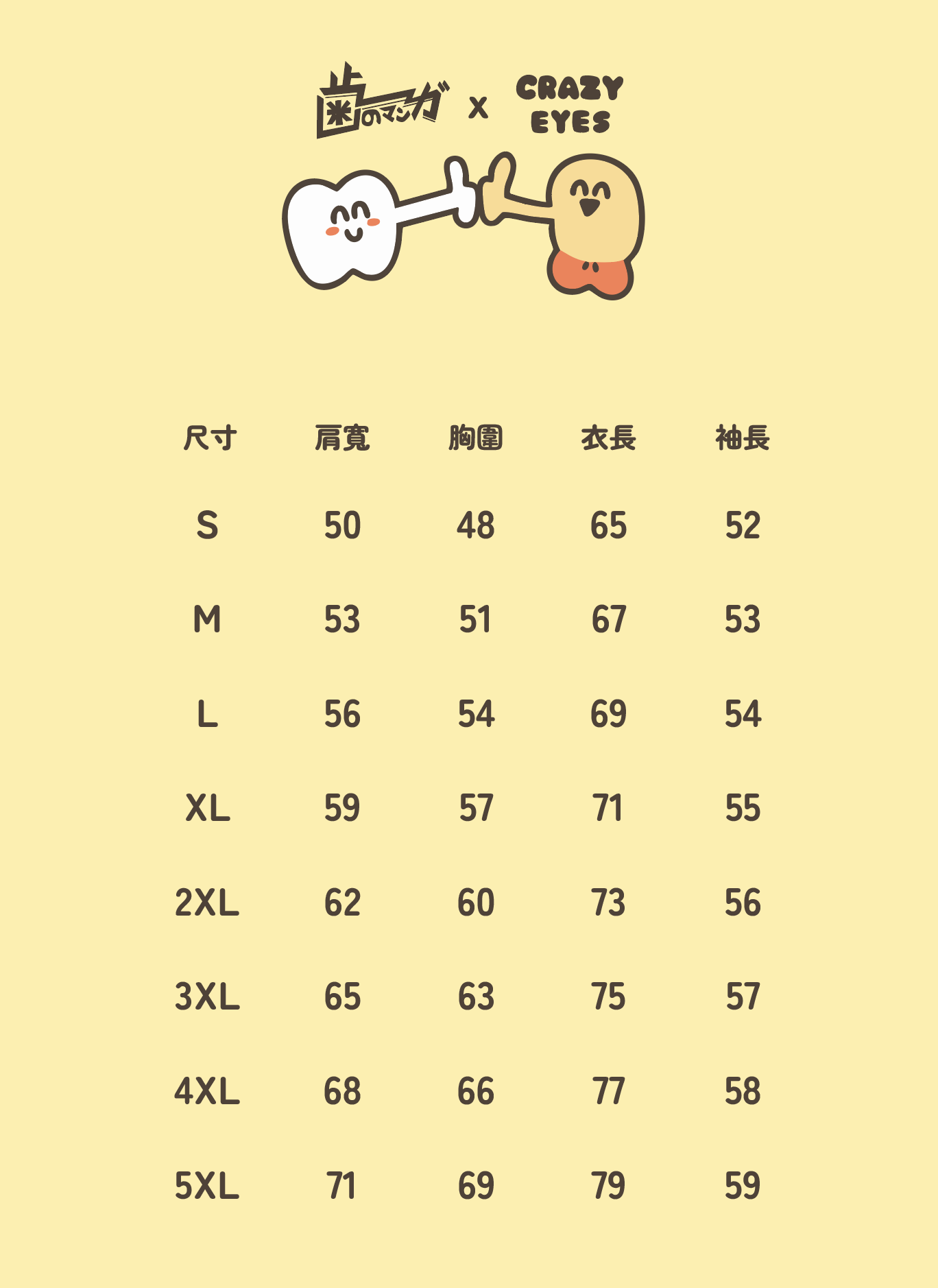 歯のマンガ x CRAZY EYES

| 尺寸 | 肩寬 | 胸圍 | 衣長 | 袖長 |
|---|---|---|---|---|
| S | 50 | 48 | 65 | 52 |
| M | 53 | 51 | 67 | 53 |
| L | 56 | 54 | 69 | 54 |
| XL | 59 | 57 | 71 | 55 |
| 2XL | 62 | 60 | 73 | 56 |
| 3XL | 65 | 63 | 75 | 57 |
| 4XL | 68 | 66 | 77 | 58 |
| 5XL | 71 | 69 | 79 | 59 |